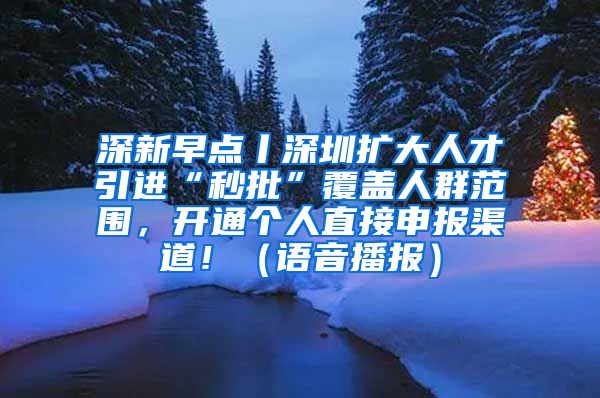 深新早点丨深圳扩大人才引进“秒批”覆盖人群范围，开通个人直接申报渠道！（语音播报）